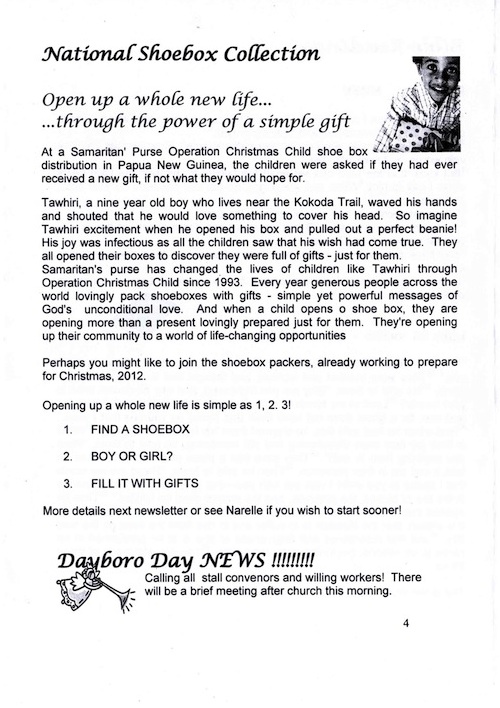 National Shoebox Collection

Open up a whole new life...
...through the power of a simple gift

At a Samaritan' Purse Operation Christmas Child shoe box distribution in Papua New Guinea, the children were asked if they had ever received a new gift, if not what they would hope for.

Tawhiri, a nine year old boy who lives near the Kokoda Trail, waved his hands and shouted that he would love something to cover his head. So imagine Tawhiri excitement when he opened his box and pulled out a perfect beanie! His joy was infectious as all the children saw that his wish had come true. They all opened their boxes to discover they were full of gifts - just for them.
Samaritan's purse has changed the lives of children like Tawhiri through Operation Christmas Child since 1993. Every year generous people across the world lovingly pack shoeboxes with gifts - simple yet powerful messages of God's unconditional love. And when a child opens o shoe box, they are opening more than a present lovingly prepared just for them. They're opening up their community to a world of life-changing opportunities

Perhaps you might like to join the shoebox packers, already working to prepare for Christmas, 2012.

Opening up a whole new life is simple as 1, 2. 3!

1. FIND A SHOEBOX

2. BOY OR GIRL?

3. FILL IT WITH GIFTS

More details next newsletter or see Narelle if you wish to start sooner!

Dayboro Day NEWS !!!!!!!!!
Calling all stall convenors and willing workers! There will be a brief meeting after church this morning.

4